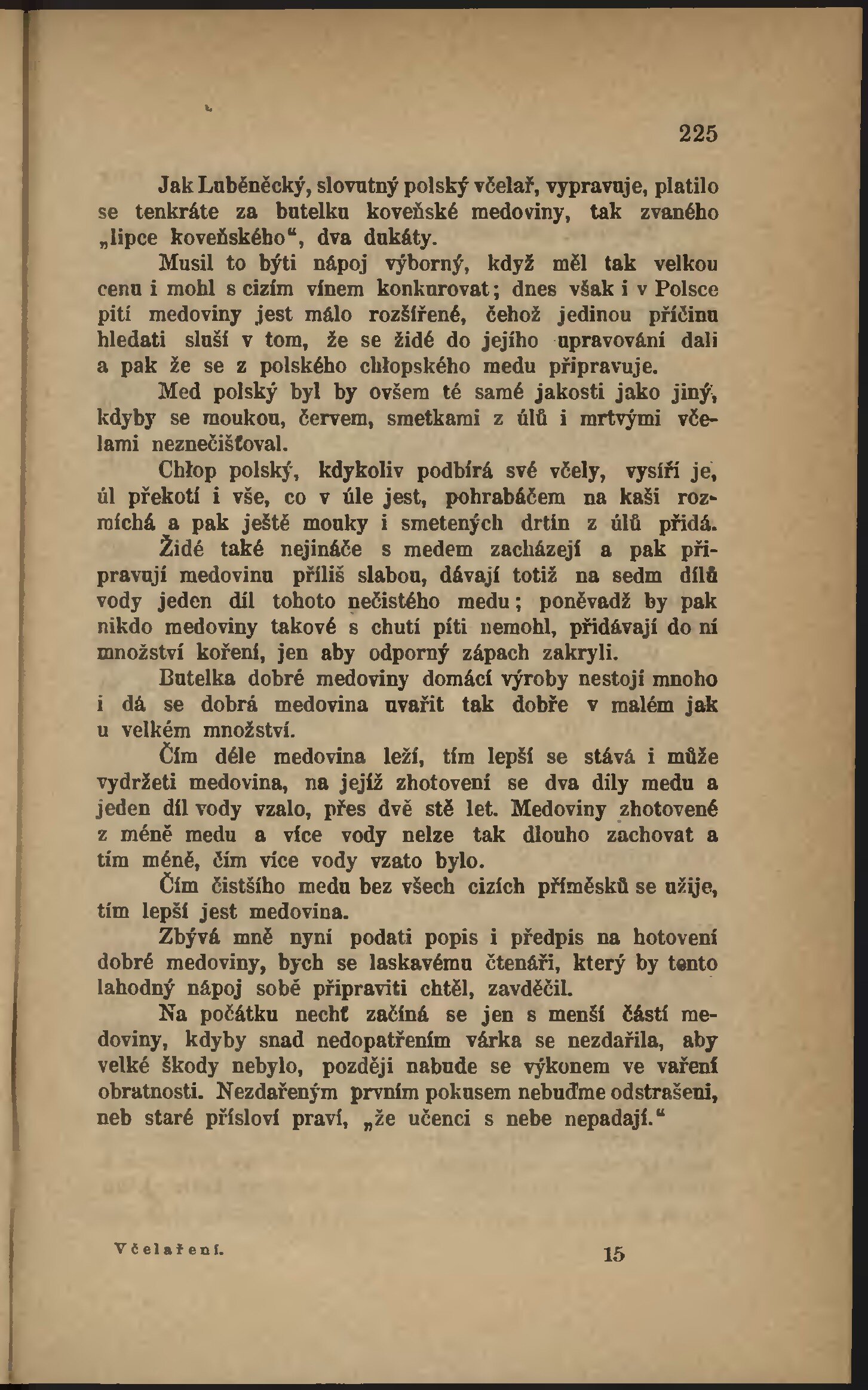 225

Jak Luběněcký, slovutný polský včelař, vypravuje, platilo se tenkráte za butelku koveňské medoviny, tak zvaného „lipce koveňského“, dva dukáty.

Musil to býti nápoj výborný, když měl tak velkou cenu i mohl s cizím vínem konkurovat; dnes však i v Polsce pití medoviny jest málo rozšířené, čehož jedinou příčinu hledati sluší v tom, že se židé do jejího upravování dali a pak že se z polského chłopského medu připravuje.

Med polský byl by ovšem té samé jakosti jako jiný, kdyby se moukou, červem, smetkami z úlů i mrtvými včelami neznečišťoval.

Chłop polský, kdykoliv podbírá své včely, vysíří je, úl překotí i vše, co v úle jest, pohrabáčem na kaši rozmíchá a pak ještě mouky i smetených drtin z úlů přidá.

Židé také nejináče s medem zacházejí a pak připravují medovinu příliš slabou, dávají totiž na sedm dílů vody jeden díl tohoto nečistého medu; poněvadž by pak nikdo medoviny takové s chutí píti nemohl, přidávají do ní množství koření, jen aby odporný zápach zakryli.

Butelka dobré medoviny domácí výroby nestojí mnoho i dá se dobrá medovina uvařit tak dobře v malém jak u velkém množství.

Čím déle medovina leží, tím lepší se stává i může vydržeti medovina, na jejíž zhotovení se dva díly medu a jeden díl vody vzalo, přes dvě stě let. Medoviny zhotovené z méně medu a více vody nelze tak dlouho zachovat a tím méně, čím více vody vzato bylo.

Čím čistšího medu bez všech cizích příměsků se užije, tím lepší jest medovina.

Zbývá mně nyní podati popis i předpis na hotovení dobré medoviny, bych se laskavému čtenáři, který by tento lahodný nápoj sobě připraviti chtěl, zavděčil.

Na počátku nechť začíná se jen s menší částí medoviny, kdyby snad nedopatřením várka se nezdařila, aby velké škody nebylo, později nabude se výkonem ve vaření obratnosti. Nezdařeným prvním pokusem nebuďme odstrašeni, neb staré přísloví praví, „že učenci s nebe nepadají.“

Včelaření. 15